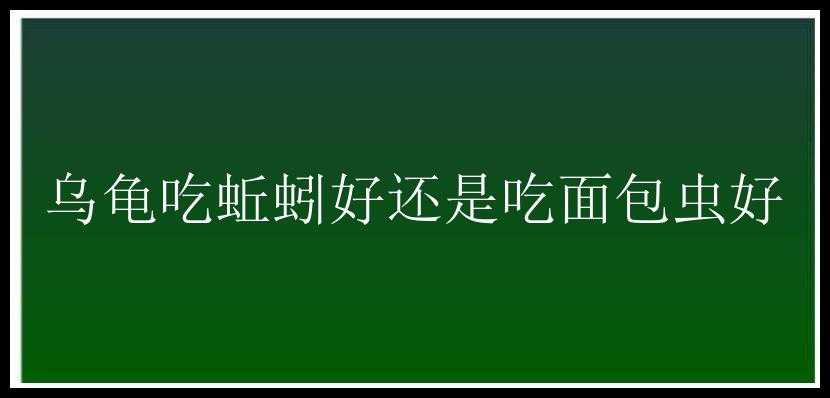 乌龟吃蚯蚓好还是吃面包虫好